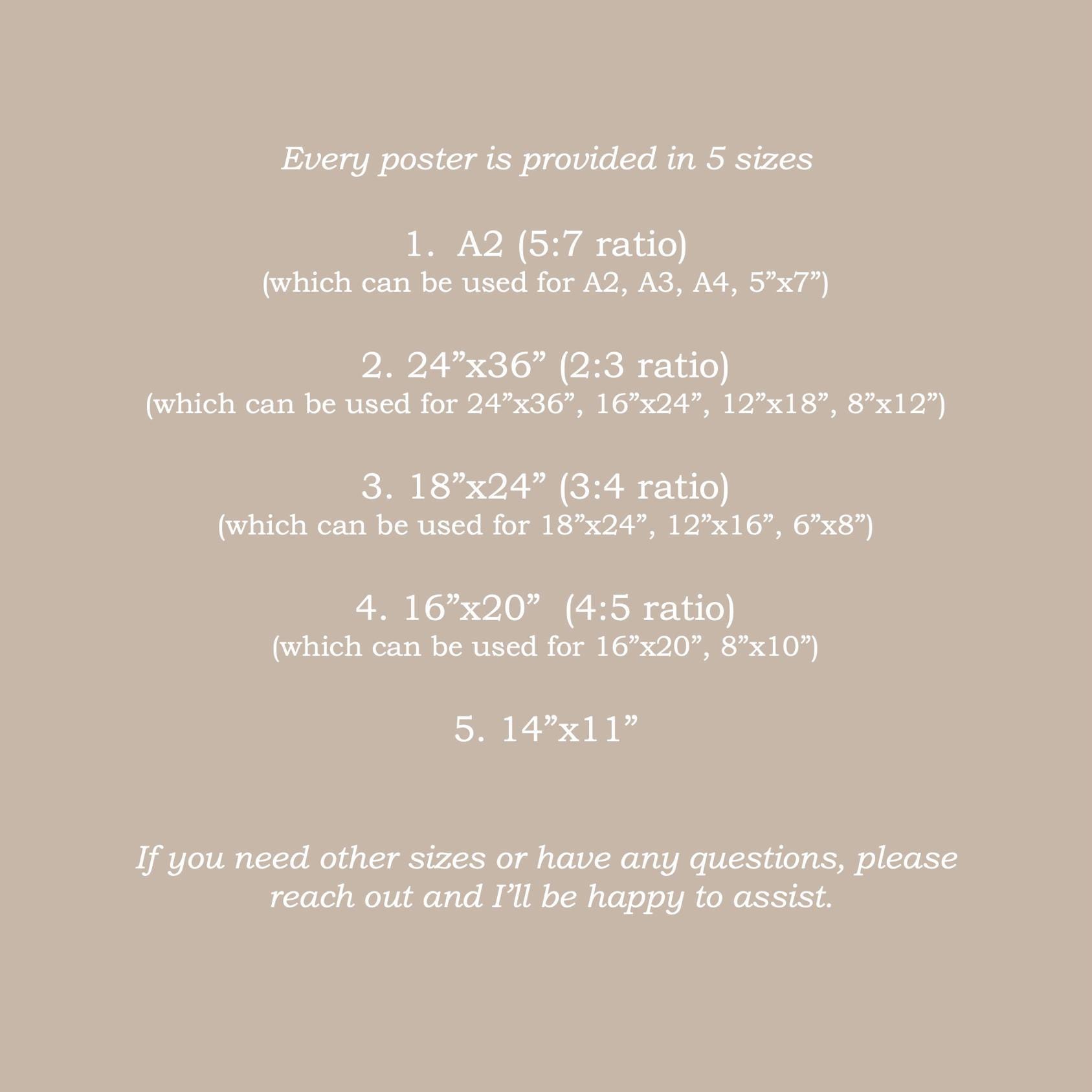 Every poster is provided in 5 sizes

1. A2 (5:7 ratio)
(which can be used for A2, A3, A4, 5”x7”)

2. 24”x36” (2:3 ratio)
(which can be used for 24”x36”, 16”x24”, 12”x18”, 8”x12”)

3. 18”x24” (3:4 ratio)
(which can be used for 18”x24”, 12”x16”, 6”x8”)

4. 16”x20” (4:5 ratio)
(which can be used for 16”x20”, 8”x10”)

5. 14”x11”

If you need other sizes or have any questions, please reach out and I’ll be happy to assist.